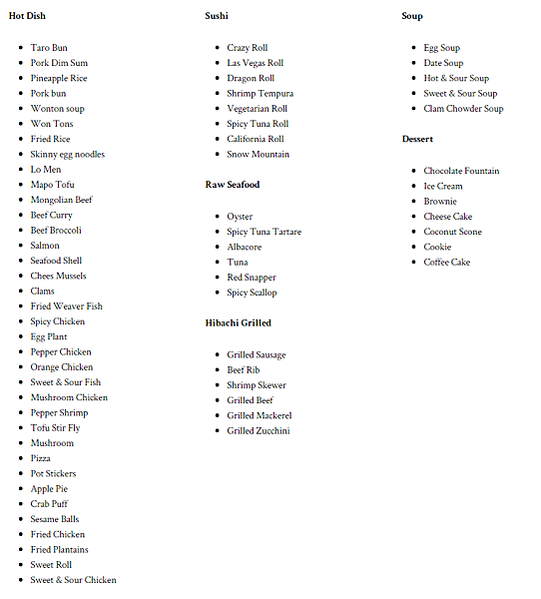 **Hot Dish**

- Taro Bun
- Pork Dim Sum
- Pineapple Rice
- Pork bun
- Wonton soup
- Won Tons
- Fried Rice
- Skinny egg noodles
- Lo Men
- Mapo Tofu
- Mongolian Beef
- Beef Curry
- Beef Broccoli
- Salmon
- Seafood Shell
- Chees Mussels
- Clams
- Fried Weaver Fish
- Spicy Chicken
- Egg Plant
- Pepper Chicken
- Orange Chicken
- Sweet & Sour Fish
- Mushroom Chicken
- Pepper Shrimp
- Tofu Stir Fly
- Mushroom
- Pizza
- Pot Stickers
- Apple Pie
- Crab Puff
- Sesame Balls
- Fried Chicken
- Fried Plantains
- Sweet Roll
- Sweet & Sour Chicken

**Sushi**

- Crazy Roll
- Las Vegas Roll
- Dragon Roll
- Shrimp Tempura
- Vegetarian Roll
- Spicy Tuna Roll
- California Roll
- Snow Mountain

**Raw Seafood**

- Oyster
- Spicy Tuna Tartare
- Albacore
- Tuna
- Red Snapper
- Spicy Scallop

**Hibachi Grilled**

- Grilled Sausage
- Beef Rib
- Shrimp Skewer
- Grilled Beef
- Grilled Mackerel
- Grilled Zucchini

**Soup**

- Egg Soup
- Date Soup
- Hot & Sour Soup
- Sweet & Sour Soup
- Clam Chowder Soup

**Dessert**

- Chocolate Fountain
- Ice Cream
- Brownie
- Cheese Cake
- Coconut Scone
- Cookie
- Coffee Cake